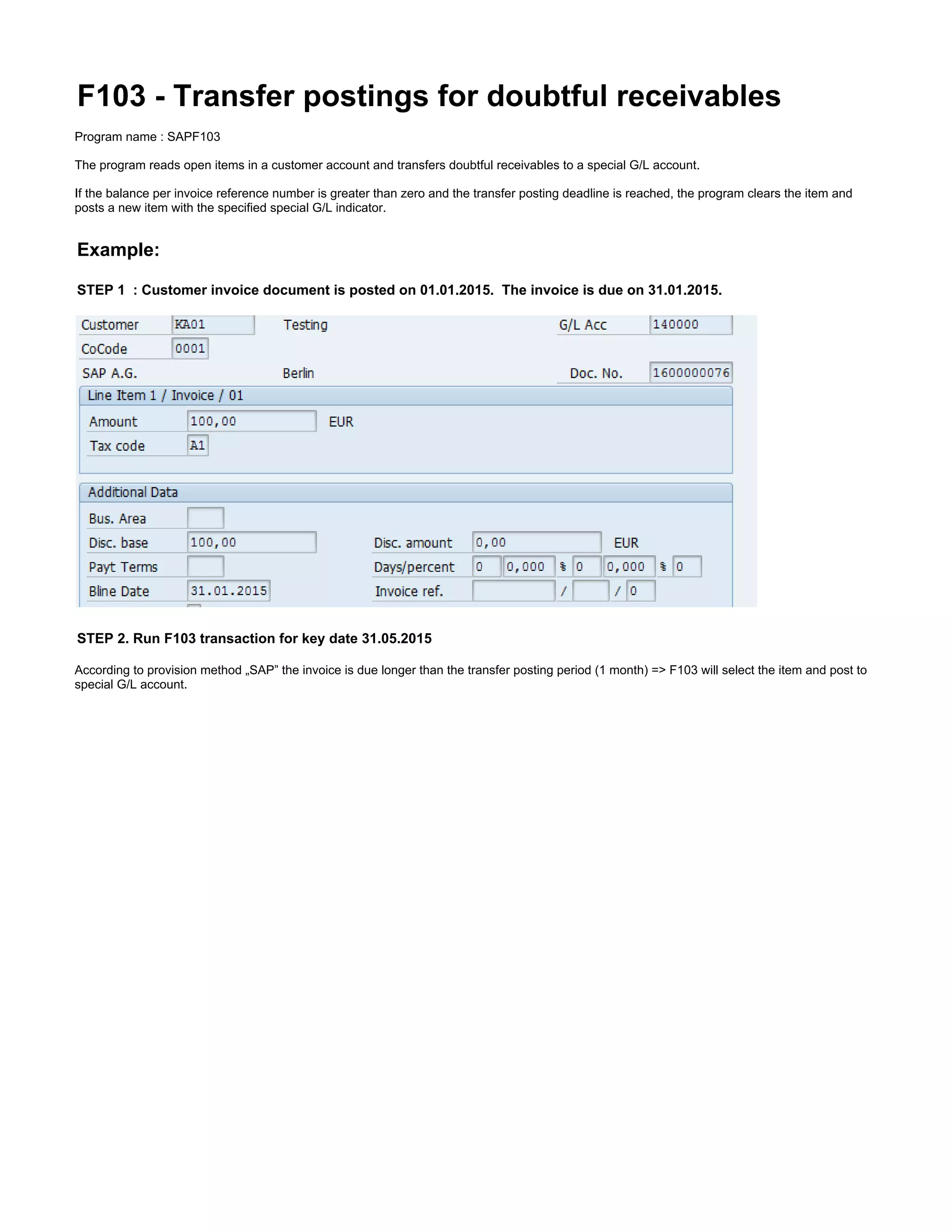 F103 - Transfer postings for doubtful receivables

Program name : SAPF103

The program reads open items in a customer account and transfers doubtful receivables to a special G/L account.

If the balance per invoice reference number is greater than zero and the transfer posting deadline is reached, the program clears the item and posts a new item with the specified special G/L indicator.

Example:

STEP 1 : Customer invoice document is posted on 01.01.2015. The invoice is due on 31.01.2015.

Customer KA01 Testing G/L Acc 140000
CoCode 0001
SAP A.G. Berlin Doc. No. 1600000076

Line Item 1 / Invoice / 01
Amount 100,00 EUR
Tax code A1

Additional Data
Bus. Area
Disc. base 100,00 Disc. amount 0,00 EUR
Payt Terms Days/percent 0 0,000 % 0 0,000 % 0
Bline Date 31.01.2015 Invoice ref. / / 0

STEP 2. Run F103 transaction for key date 31.05.2015

According to provision method „SAP" the invoice is due longer than the transfer posting period (1 month) => F103 will select the item and post to special G/L account.